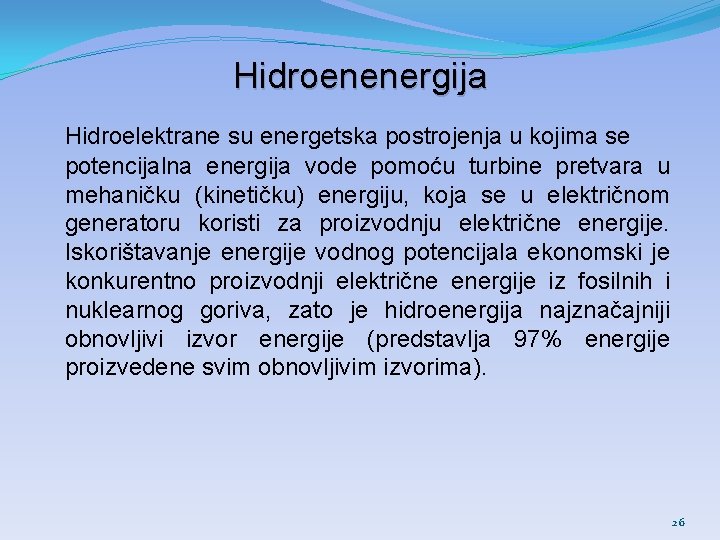 Hidroenenergija

Hidroelektrane su energetska postrojenja u kojima se potencijalna energija vode pomoću turbine pretvara u mehaničku (kinetičku) energiju, koja se u električnom generatoru koristi za proizvodnju električne energije. Iskorištavanje energije vodnog potencijala ekonomski je konkurentno proizvodnji električne energije iz fosilnih i nuklearnog goriva, zato je hidroenergija najznačajniji obnovljivi izvor energije (predstavlja 97% energije proizvedene svim obnovljivim izvorima).

26